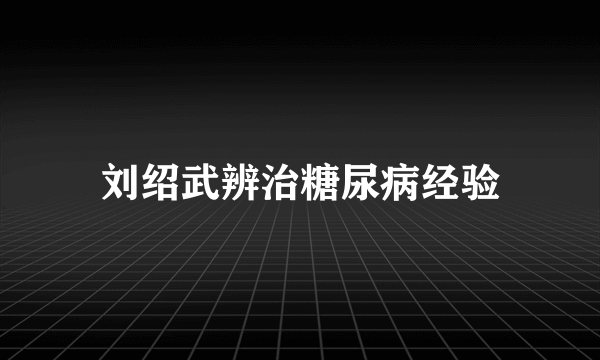 刘绍武辨治糖尿病经验